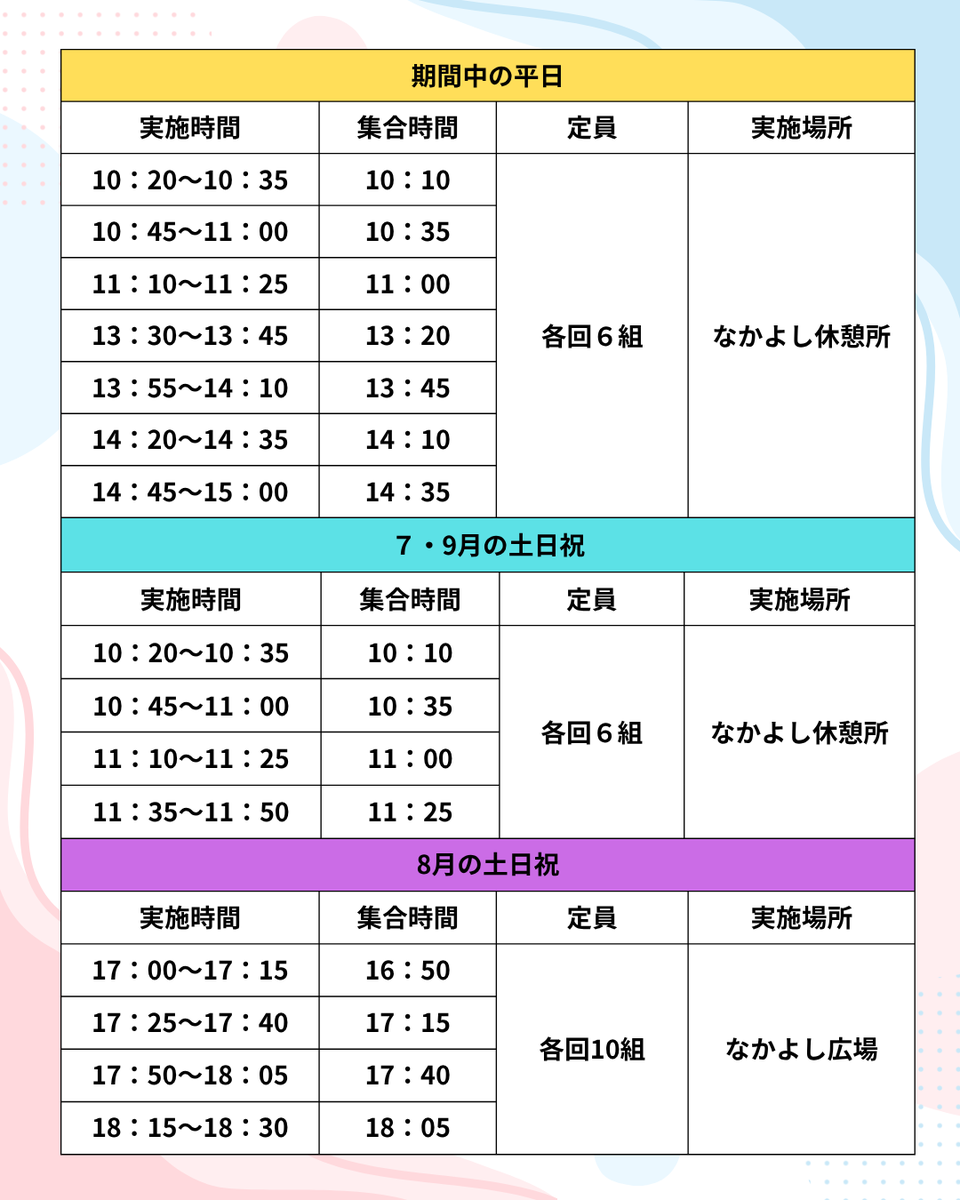 期間中の平日

| 実施時間 | 集合時間 | 定員 | 実施場所 |
|---|---|---|---|
| 10：20〜10：35 | 10：10 | 各回６組 | なかよし休憩所 |
| 10：45〜11：00 | 10：35 | | |
| 11：10〜11：25 | 11：00 | | |
| 13：30〜13：45 | 13：20 | | |
| 13：55〜14：10 | 13：45 | | |
| 14：20〜14：35 | 14：10 | | |
| 14：45〜15：00 | 14：35 | | |

７・9月の土日祝

| 実施時間 | 集合時間 | 定員 | 実施場所 |
|---|---|---|---|
| 10：20〜10：35 | 10：10 | 各回６組 | なかよし休憩所 |
| 10：45〜11：00 | 10：35 | | |
| 11：10〜11：25 | 11：00 | | |
| 11：35〜11：50 | 11：25 | | |

8月の土日祝

| 実施時間 | 集合時間 | 定員 | 実施場所 |
|---|---|---|---|
| 17：00〜17：15 | 16：50 | 各回10組 | なかよし広場 |
| 17：25〜17：40 | 17：15 | | |
| 17：50〜18：05 | 17：40 | | |
| 18：15〜18：30 | 18：05 | | |